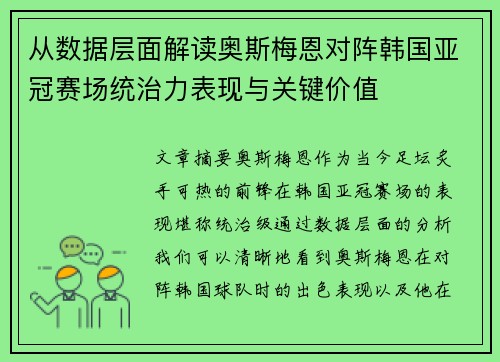 从数据层面解读奥斯梅恩对阵韩国亚冠赛场统治力表现与关键价值

文章摘要奥斯梅恩作为当今足坛炙手可热的前锋在韩国亚冠赛场的表现堪称统治级通过数据层面的分析我们可以清晰地看到奥斯梅恩在对阵韩国球队时的出色表现以及他在